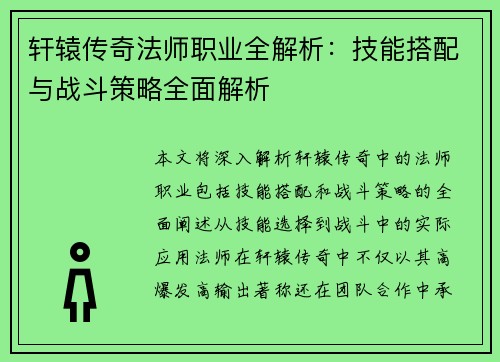 轩辕传奇法师职业全解析：技能搭配与战斗策略全面解析

本文将深入解析轩辕传奇中的法师职业包括技能搭配和战斗策略的全面阐述从技能选择到战斗中的实际应用法师在轩辕传奇中不仅以其高爆发高输出著称还在团队合作中承